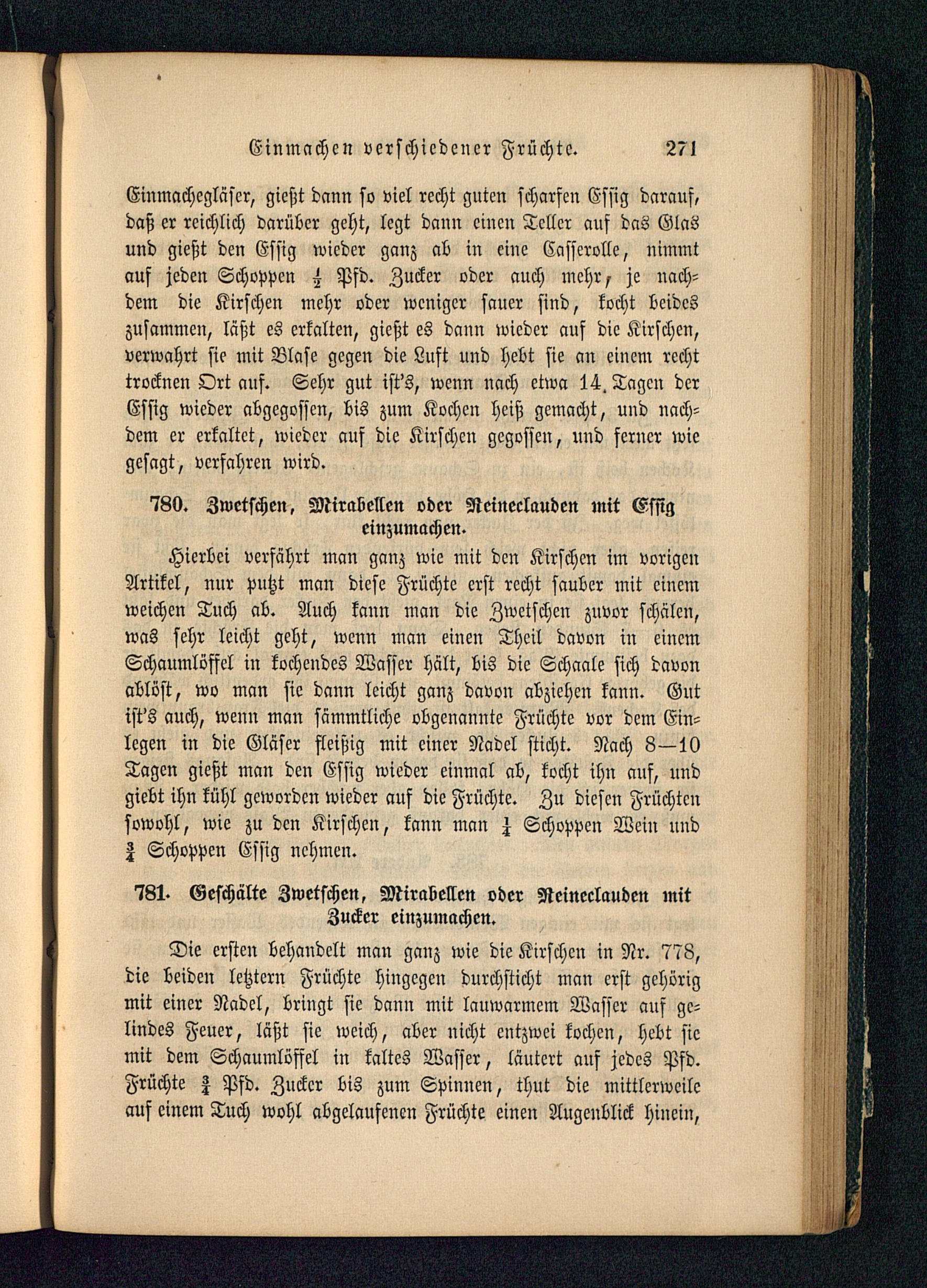 Einmachen verschiedener Früchte. 271

Einmachegläser, gießt dann so viel recht guten scharfen Essig darauf, daß er reichlich darüber geht, legt dann einen Teller auf das Glas und gießt den Essig wieder ganz ab in eine Casserolle, nimmt auf jeden Schoppen $\frac{1}{2}$ Pfd. Zucker oder auch mehr, je nachdem die Kirschen mehr oder weniger sauer sind, kocht beides zusammen, läßt es erkalten, gießt es dann wieder auf die Kirschen, verwahrt sie mit Blase gegen die Luft und hebt sie an einem recht trocknen Ort auf. Sehr gut ist's, wenn nach etwa 14 Tagen der Essig wieder abgegossen, bis zum Kochen heiß gemacht, und nachdem er erkaltet, wieder auf die Kirschen gegossen, und ferner wie gesagt, verfahren wird.

780. Zwetschen, Mirabellen oder Reineclauden mit Essig einzumachen.

Hierbei verfährt man ganz wie mit den Kirschen im vorigen Artikel, nur putzt man diese Früchte erst recht sauber mit einem weichen Tuch ab. Auch kann man die Zwetschen zuvor schälen, was sehr leicht geht, wenn man einen Theil davon in einem Schaumlöffel in kochendes Wasser hält, bis die Schaale sich davon ablöst, wo man sie dann leicht ganz davon abziehen kann. Gut ist's auch, wenn man sämmtliche obgenannte Früchte vor dem Einlegen in die Gläser fleißig mit einer Nadel sticht. Nach 8—10 Tagen gießt man den Essig wieder einmal ab, kocht ihn auf, und giebt ihn kühl geworden wieder auf die Früchte. Zu diesen Früchten sowohl, wie zu den Kirschen, kann man $\frac{1}{4}$ Schoppen Wein und $\frac{3}{4}$ Schoppen Essig nehmen.

781. Geschälte Zwetschen, Mirabellen oder Reineclauden mit Zucker einzumachen.

Die ersten behandelt man ganz wie die Kirschen in Nr. 778, die beiden letztern Früchte hingegen durchsticht man erst gehörig mit einer Nadel, bringt sie dann mit lauwarmem Wasser auf gelindes Feuer, läßt sie weich, aber nicht entzwei kochen, hebt sie mit dem Schaumlöffel in kaltes Wasser, läutert auf jedes Pfd. Früchte $\frac{3}{4}$ Pfd. Zucker bis zum Spinnen, thut die mittlerweile auf einem Tuch wohl abgelaufenen Früchte einen Augenblick hinein,